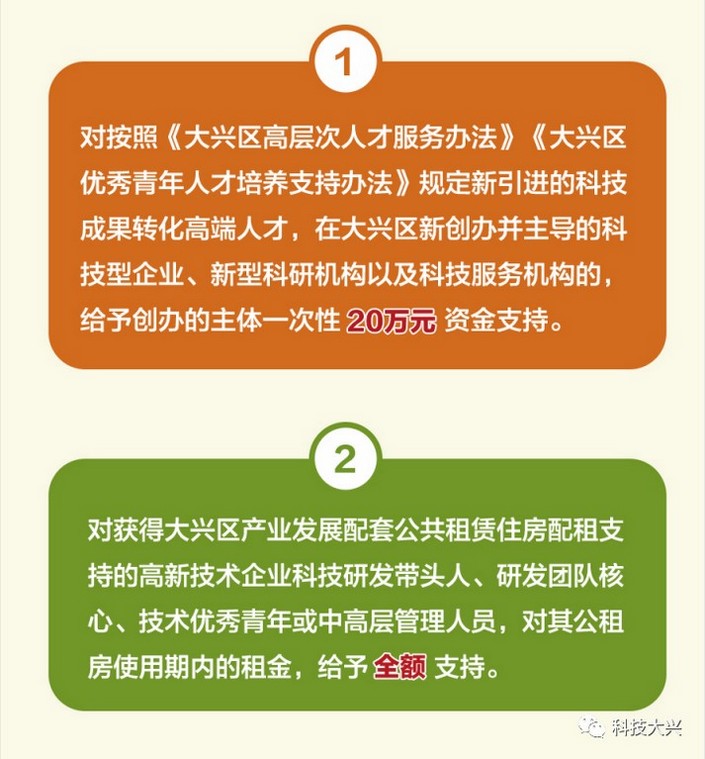 1

对按照《大兴区高层次人才服务办法》《大兴区优秀青年人才培养支持办法》规定新引进的科技成果转化高端人才，在大兴区新创办并主导的科技型企业、新型科研机构以及科技服务机构的，给予创办的主体一次性 20万元 资金支持。

2

对获得大兴区产业发展配套公共租赁住房配租支持的高新技术企业科技研发带头人、研发团队核心、技术优秀青年或中高层管理人员，对其公租房使用期内的租金，给予 全额 支持。

科技大兴